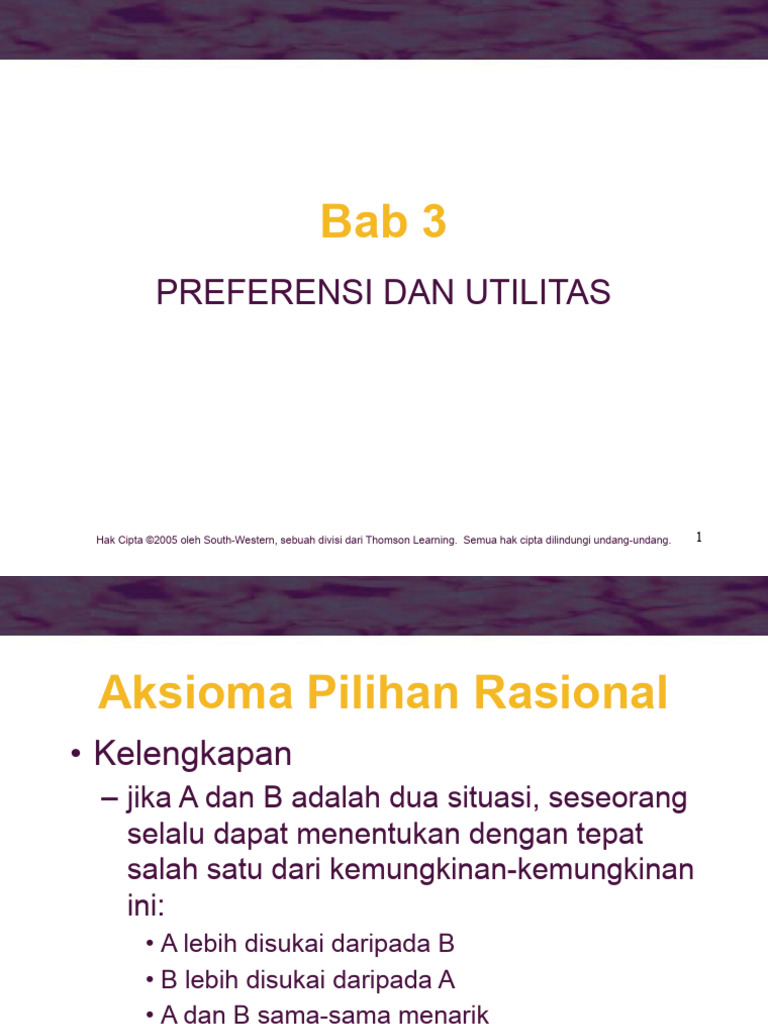 Bab 3

PREFERENSI DAN UTILITAS

Hak Cipta ©2005 oleh South-Western, sebuah divisi dari Thomson Learning. Semua hak cipta dilindungi undang-undang.

1

Aksioma Pilihan Rasional

• Kelengkapan

– jika A dan B adalah dua situasi, seseorang selalu dapat menentukan dengan tepat salah satu dari kemungkinan-kemungkinan ini:

• A lebih disukai daripada B

• B lebih disukai daripada A

• A dan B sama-sama menarik